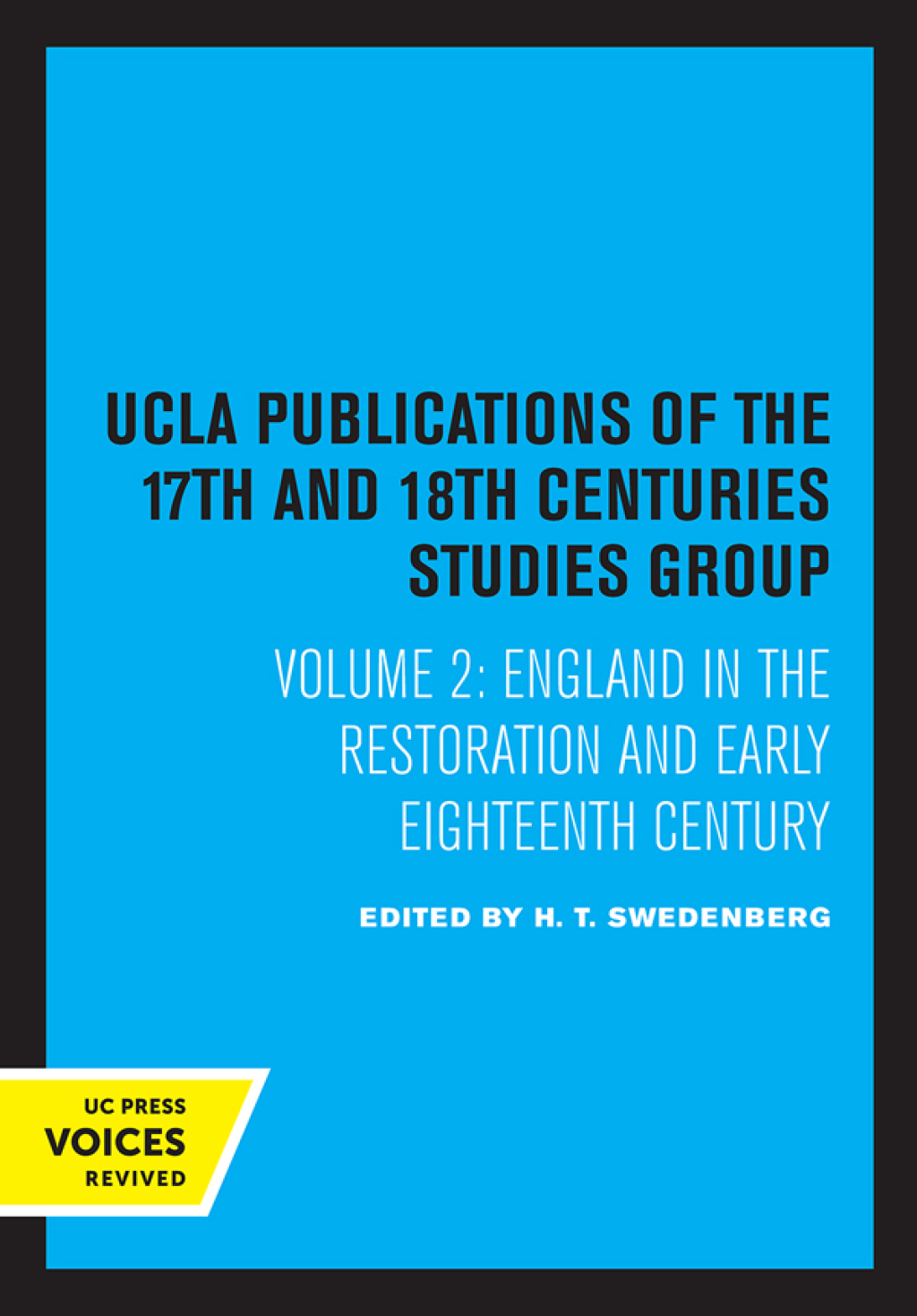 UCLA PUBLICATIONS OF THE 17TH AND 18TH CENTURIES STUDIES GROUP

VOLUME 2: ENGLAND IN THE RESTORATION AND EARLY EIGHTEENTH CENTURY

EDITED BY H. T. SWEDENBERG

UC PRESS
VOICES
REVIVED